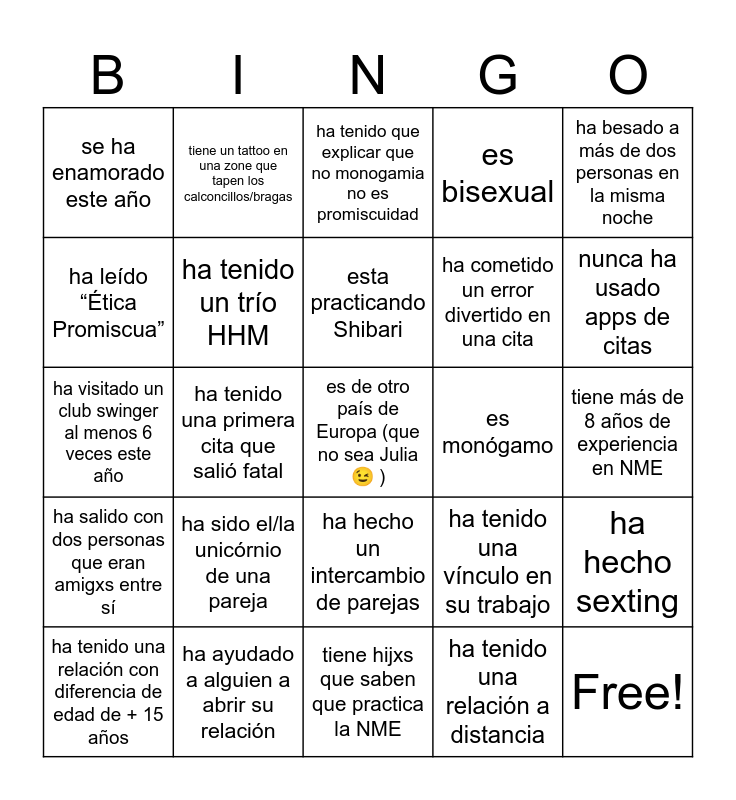 | B | I | N | G | O |
|---|---|---|---|---|
| se ha enamorado este año | tiene un tattoo en una zone que tapen los calconcillos/bragas | ha tenido que explicar que no monogamia no es promiscuidad | es bisexual | ha besado a más de dos personas en la misma noche |
| ha leído “Ética Promiscua” | ha tenido un trío HHM | esta practicando Shibari | ha cometido un error divertido en una cita | nunca ha usado apps de citas |
| ha visitado un club swinger al menos 6 veces este año | ha tenido una primera cita que salió fatal | es de otro país de Europa (que no sea Julia 😉 ) | es monógamo | tiene más de 8 años de experiencia en NME |
| ha salido con dos personas que eran amigxs entre sí | ha sido el/la unicórnio de una pareja | ha hecho un intercambio de parejas | ha tenido una vínculo en su trabajo | ha hecho sexting |
| ha tenido una relación con diferencia de edad de + 15 años | ha ayudado a alguien a abrir su relación | tiene hijxs que saben que practica la NME | ha tenido una relación a distancia | Free! |